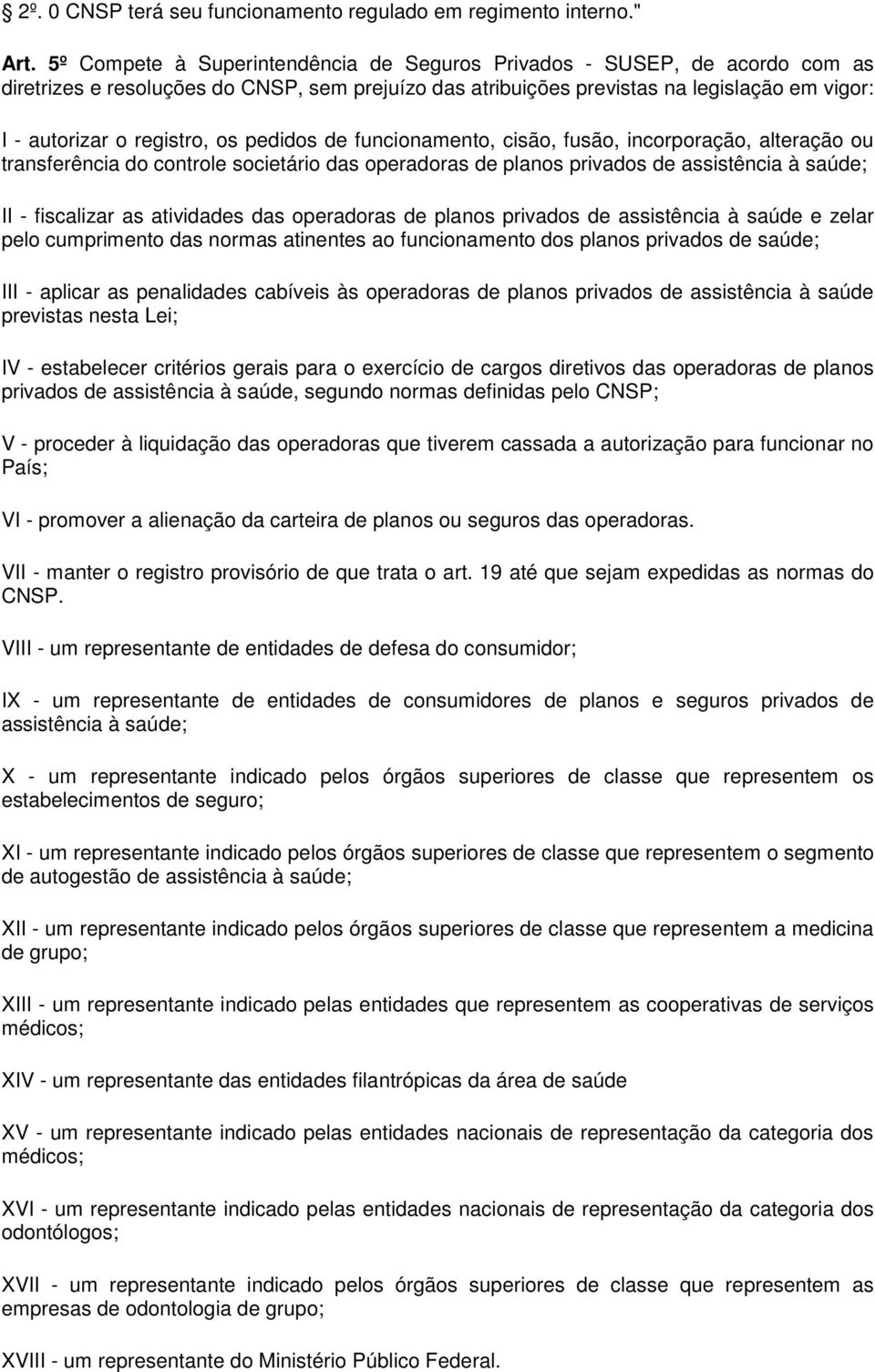 § 2º. 0 CNSP terá seu funcionamento regulado em regimento interno."

Art. 5º Compete à Superintendência de Seguros Privados - SUSEP, de acordo com as diretrizes e resoluções do CNSP, sem prejuízo das atribuições previstas na legislação em vigor:

I - autorizar o registro, os pedidos de funcionamento, cisão, fusão, incorporação, alteração ou transferência do controle societário das operadoras de planos privados de assistência à saúde;

II - fiscalizar as atividades das operadoras de planos privados de assistência à saúde e zelar pelo cumprimento das normas atinentes ao funcionamento dos planos privados de saúde;

III - aplicar as penalidades cabíveis às operadoras de planos privados de assistência à saúde previstas nesta Lei;

IV - estabelecer critérios gerais para o exercício de cargos diretivos das operadoras de planos privados de assistência à saúde, segundo normas definidas pelo CNSP;

V - proceder à liquidação das operadoras que tiverem cassada a autorização para funcionar no País;

VI - promover a alienação da carteira de planos ou seguros das operadoras.

VII - manter o registro provisório de que trata o art. 19 até que sejam expedidas as normas do CNSP.

VIII - um representante de entidades de defesa do consumidor;

IX - um representante de entidades de consumidores de planos e seguros privados de assistência à saúde;

X - um representante indicado pelos órgãos superiores de classe que representem os estabelecimentos de seguro;

XI - um representante indicado pelos órgãos superiores de classe que representem o segmento de autogestão de assistência à saúde;

XII - um representante indicado pelos órgãos superiores de classe que representem a medicina de grupo;

XIII - um representante indicado pelas entidades que representem as cooperativas de serviços médicos;

XIV - um representante das entidades filantrópicas da área de saúde

XV - um representante indicado pelas entidades nacionais de representação da categoria dos médicos;

XVI - um representante indicado pelas entidades nacionais de representação da categoria dos odontólogos;

XVII - um representante indicado pelos órgãos superiores de classe que representem as empresas de odontologia de grupo;

XVIII - um representante do Ministério Público Federal.